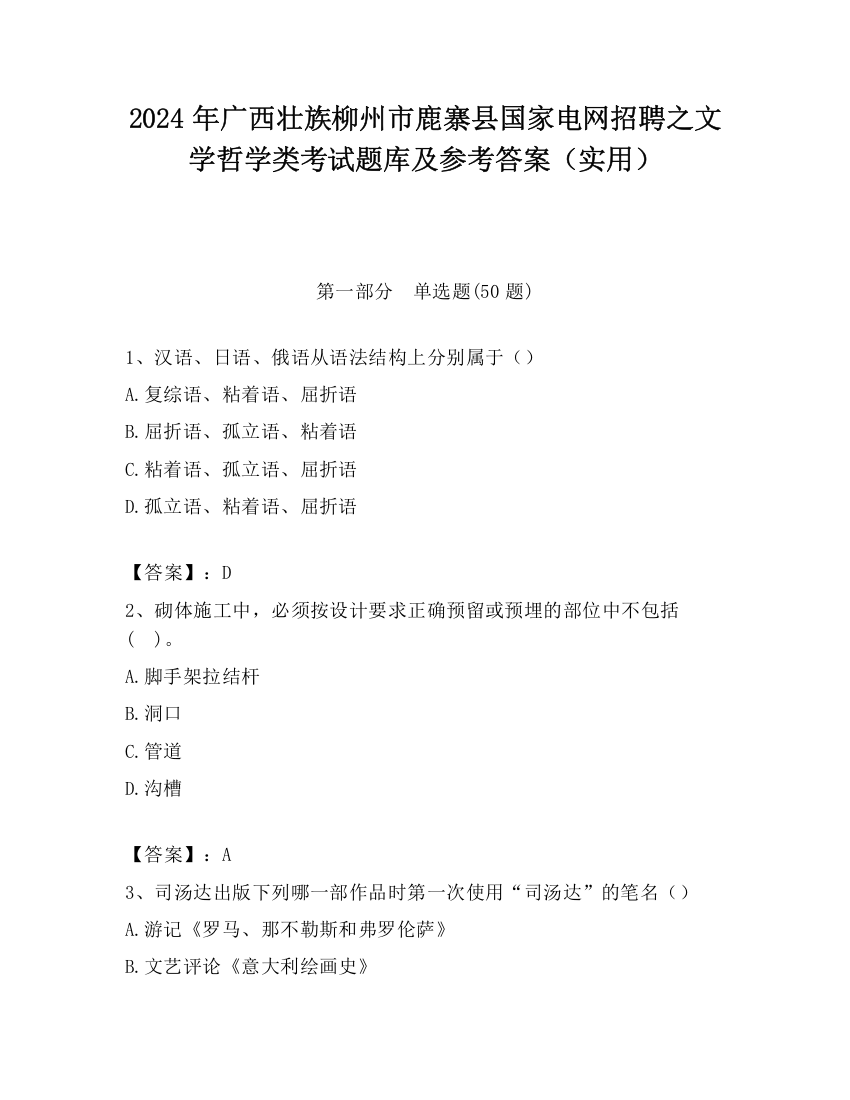 2024 年广西壮族柳州市鹿寨县国家电网招聘之文学哲学类考试题库及参考答案（实用）

第一部分　单选题(50 题)

1、汉语、日语、俄语从语法结构上分别属于（）

A.复综语、粘着语、屈折语

B.屈折语、孤立语、粘着语

C.粘着语、孤立语、屈折语

D.孤立语、粘着语、屈折语

【答案】：D

2、砌体施工中，必须按设计要求正确预留或预埋的部位中不包括（　）。

A.脚手架拉结杆

B.洞口

C.管道

D.沟槽

【答案】：A

3、司汤达出版下列哪一部作品时第一次使用“司汤达”的笔名（）

A.游记《罗马、那不勒斯和弗罗伦萨》

B.文艺评论《意大利绘画史》